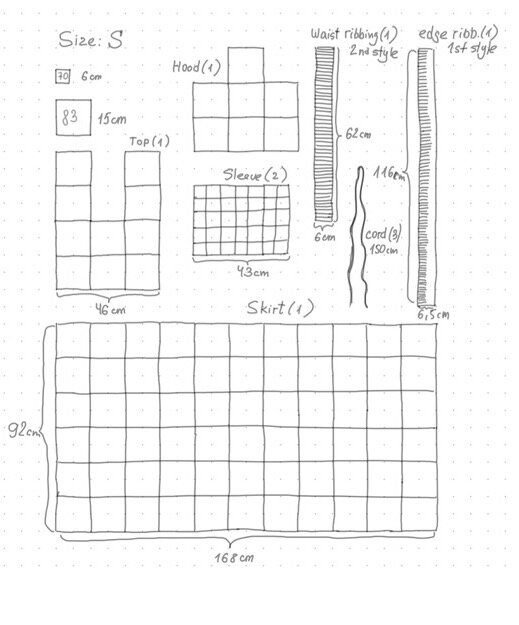 Size: S

70 6cm

83 15cm

Top (1)

46 cm

Hood (1)

Sleeve (2)

43cm

Waist ribbing (1)
2nd style

62cm

6cm

cord (3)
150cm

edge ribb. (1)
1st style

116cm

6,5cm

Skirt (1)

92cm

168 cm